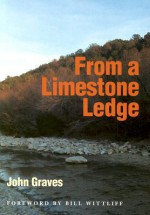 From a Limestone Ledge

John Graves

FOREWORD BY BILL WITTLIFF